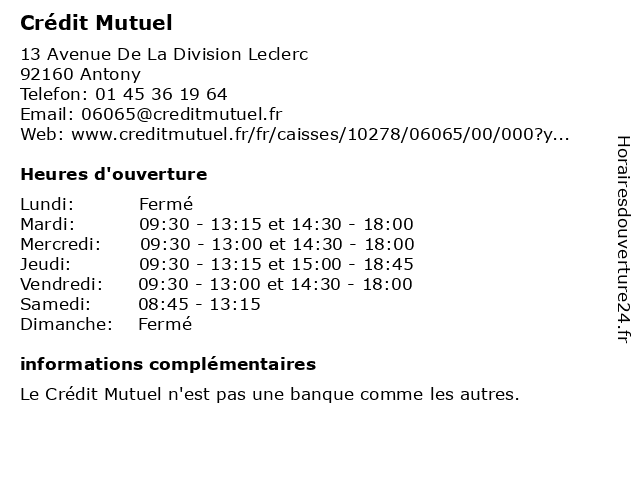 Crédit Mutuel

13 Avenue De La Division Leclerc
92160 Antony
Telefon: 01 45 36 19 64
Email: 06065@creditmutuel.fr
Web: www.creditmutuel.fr/fr/caisses/10278/06065/00/000?y...

Heures d'ouverture

| | |
|---|---|
| Lundi: | Fermé |
| Mardi: | 09:30 - 13:15 et 14:30 - 18:00 |
| Mercredi: | 09:30 - 13:00 et 14:30 - 18:00 |
| Jeudi: | 09:30 - 13:15 et 15:00 - 18:45 |
| Vendredi: | 09:30 - 13:00 et 14:30 - 18:00 |
| Samedi: | 08:45 - 13:15 |
| Dimanche: | Fermé |

informations complémentaires

Le Crédit Mutuel n'est pas une banque comme les autres.

Horairesdouverture24.fr